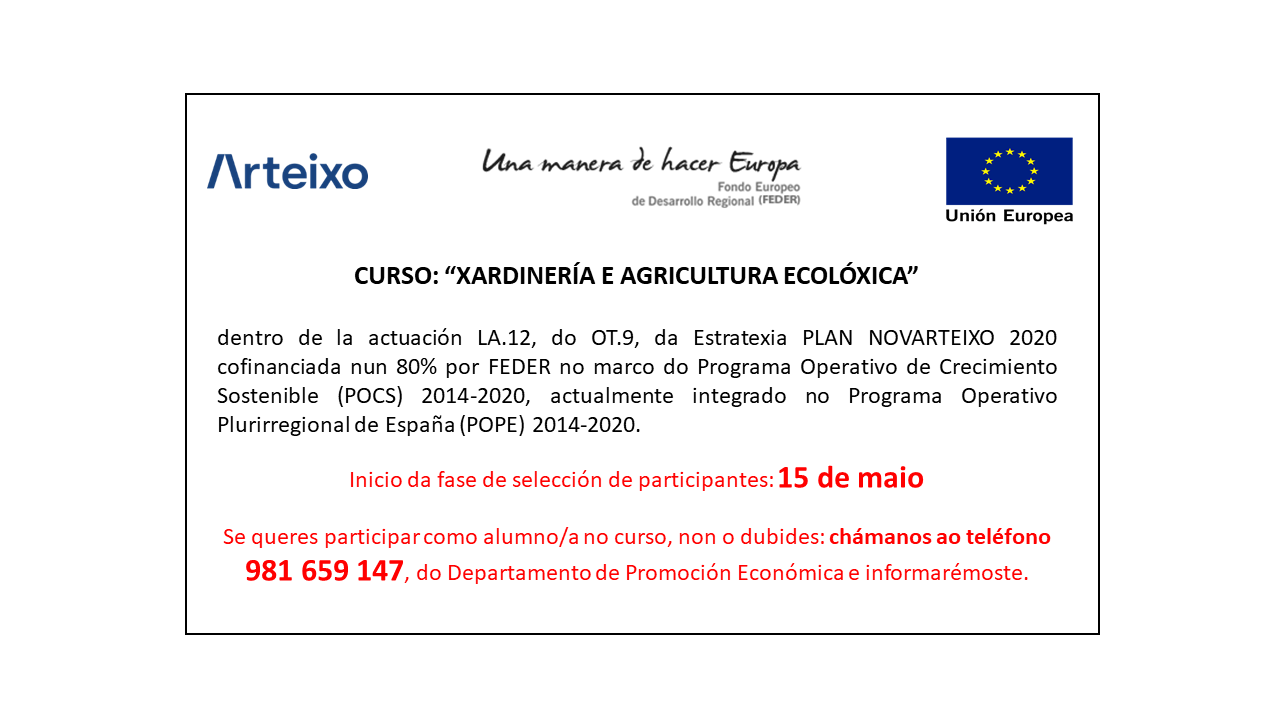 Arteixo

Una manera de hacer Europa
Fondo Europeo de Desarrollo Regional (FEDER)

Unión Europea

CURSO: “XARDINERÍA E AGRICULTURA ECOLÓXICA”

dentro de la actuación LA.12, do OT.9, da Estratexia PLAN NOVARTEIXO 2020 cofinanciada nun 80% por FEDER no marco do Programa Operativo de Crecimiento Sostenible (POCS) 2014-2020, actualmente integrado no Programa Operativo Plurirregional de España (POPE) 2014-2020.

Inicio da fase de selección de participantes: 15 de maio

Se queres participar como alumno/a no curso, non o dubides: chámanos ao teléfono 981 659 147, do Departamento de Promoción Económica e informarémoste.